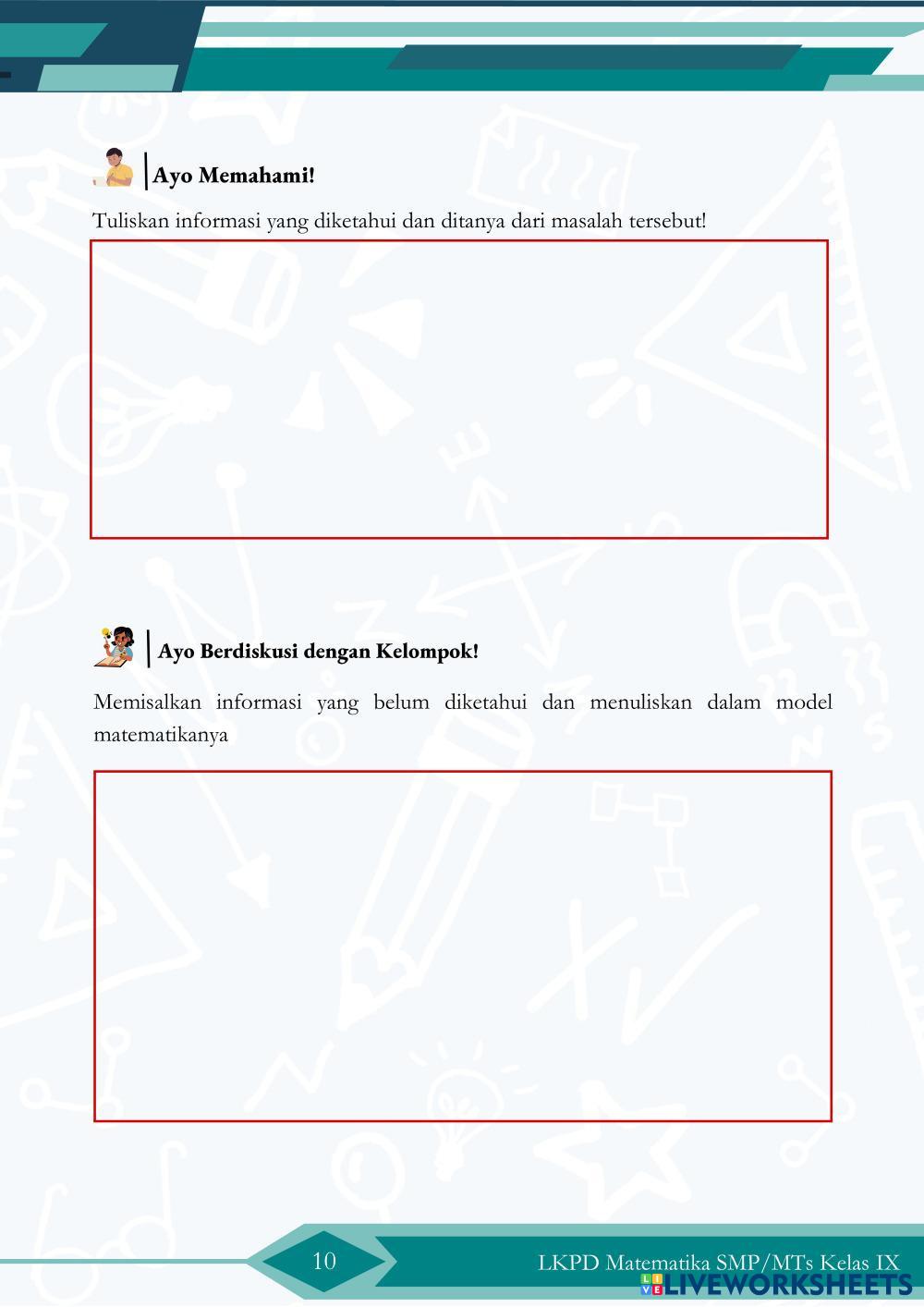 Ayo Memahami!

Tuliskan informasi yang diketahui dan ditanya dari masalah tersebut!

Ayo Berdiskusi dengan Kelompok!

Memisalkan informasi yang belum diketahui dan menuliskan dalam model matematikanya

10

LKPD Matematika SMP/MTs Kelas IX

LIVEWORKSHEETS